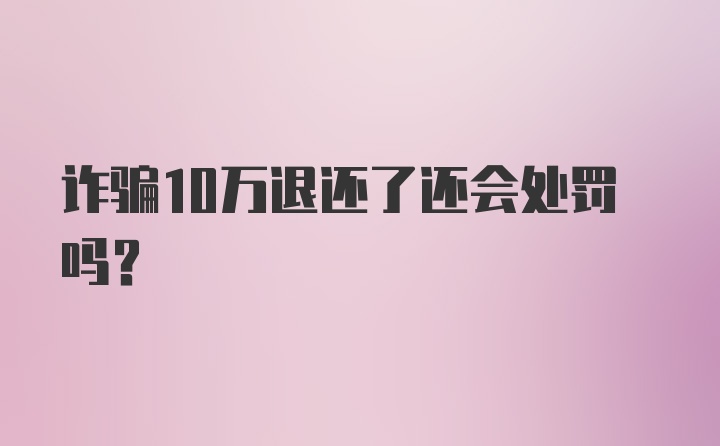 诈骗10万退还了还会处罚吗？